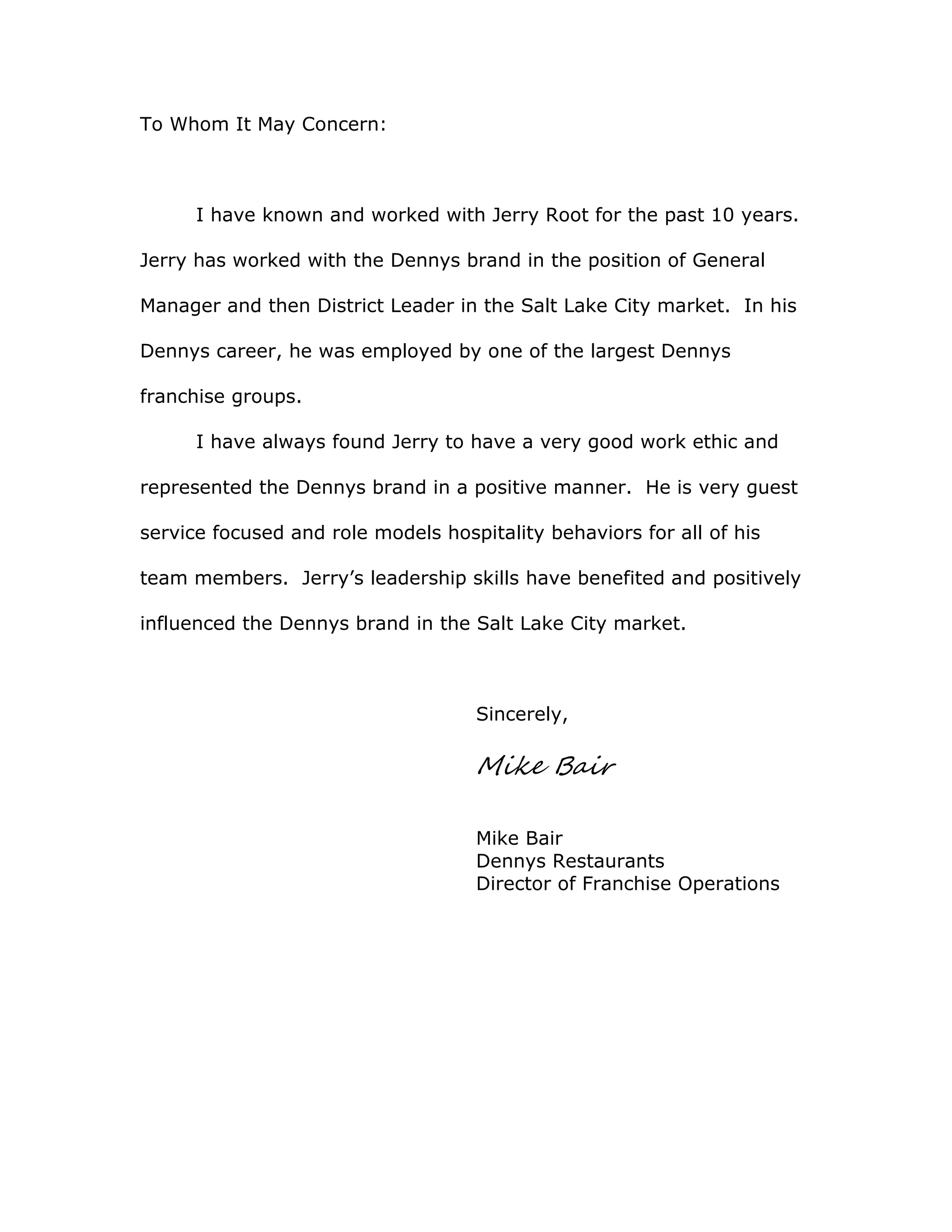 To Whom It May Concern:

I have known and worked with Jerry Root for the past 10 years. Jerry has worked with the Dennys brand in the position of General Manager and then District Leader in the Salt Lake City market. In his Dennys career, he was employed by one of the largest Dennys franchise groups.

I have always found Jerry to have a very good work ethic and represented the Dennys brand in a positive manner. He is very guest service focused and role models hospitality behaviors for all of his team members. Jerry's leadership skills have benefited and positively influenced the Dennys brand in the Salt Lake City market.

Sincerely,

Mike Bair

Mike Bair
Dennys Restaurants
Director of Franchise Operations